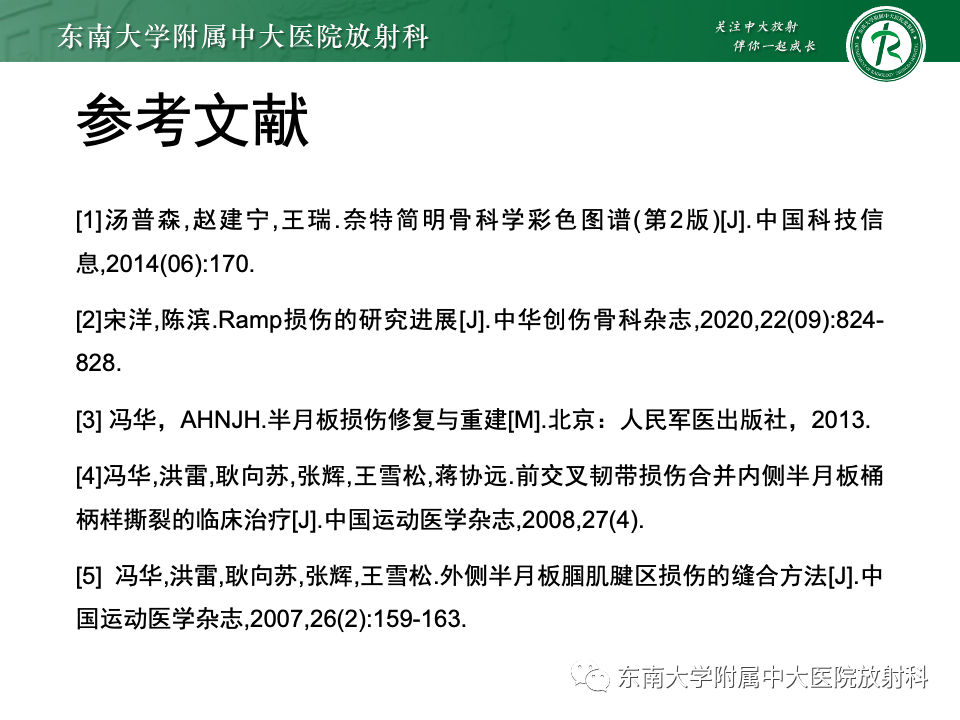 东南大学附属中大医院放射科

关注中大放射
伴你一起成长

参考文献

[1]汤普森,赵建宁,王瑞.奈特简明骨科学彩色图谱(第2版)[J].中国科技信息,2014(06):170.

[2]宋洋,陈滨.Ramp损伤的研究进展[J].中华创伤骨科杂志,2020,22(09):824-828.

[3] 冯华，AHNJH.半月板损伤修复与重建[M].北京：人民军医出版社，2013.

[4]冯华,洪雷,耿向苏,张辉,王雪松,蒋协远.前交叉韧带损伤合并内侧半月板桶柄样撕裂的临床治疗[J].中国运动医学杂志,2008,27(4).

[5] 冯华,洪雷,耿向苏,张辉,王雪松.外侧半月板腘肌腱区损伤的缝合方法[J].中国运动医学杂志,2007,26(2):159-163.

东南大学附属中大医院放射科